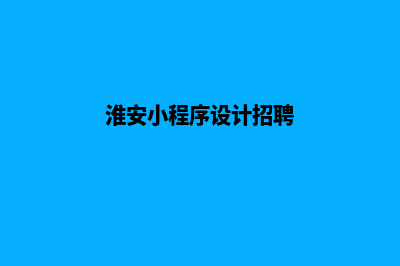 淮安小程序设计招聘